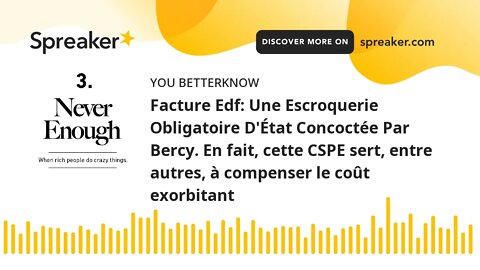 Spreaker

DISCOVER MORE ON spreaker.com

3.

Never Enough

When rich people do crazy things.

YOU BETTERKNOW

Facture Edf: Une Escroquerie Obligatoire D'État Concoctée Par Bercy. En fait, cette CSPE sert, entre autres, à compenser le coût exorbitant